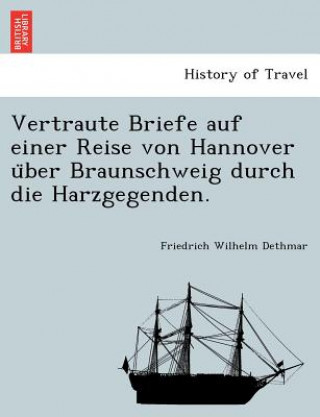 BRITISH LIBRARY

History of Travel

Vertraute Briefe auf einer Reise von Hannover über Braunschweig durch die Harzgegenden.

Friedrich Wilhelm Dethmar